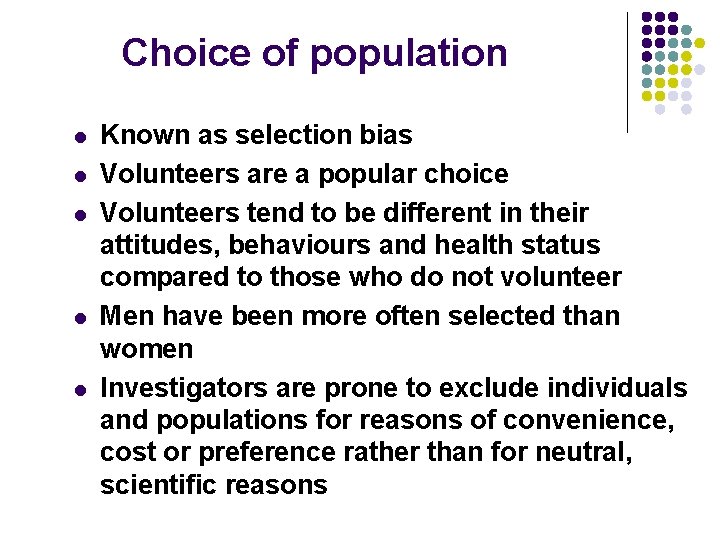 Choice of population

- Known as selection bias
- Volunteers are a popular choice
- Volunteers tend to be different in their attitudes, behaviours and health status compared to those who do not volunteer
- Men have been more often selected than women
- Investigators are prone to exclude individuals and populations for reasons of convenience, cost or preference rather than for neutral, scientific reasons